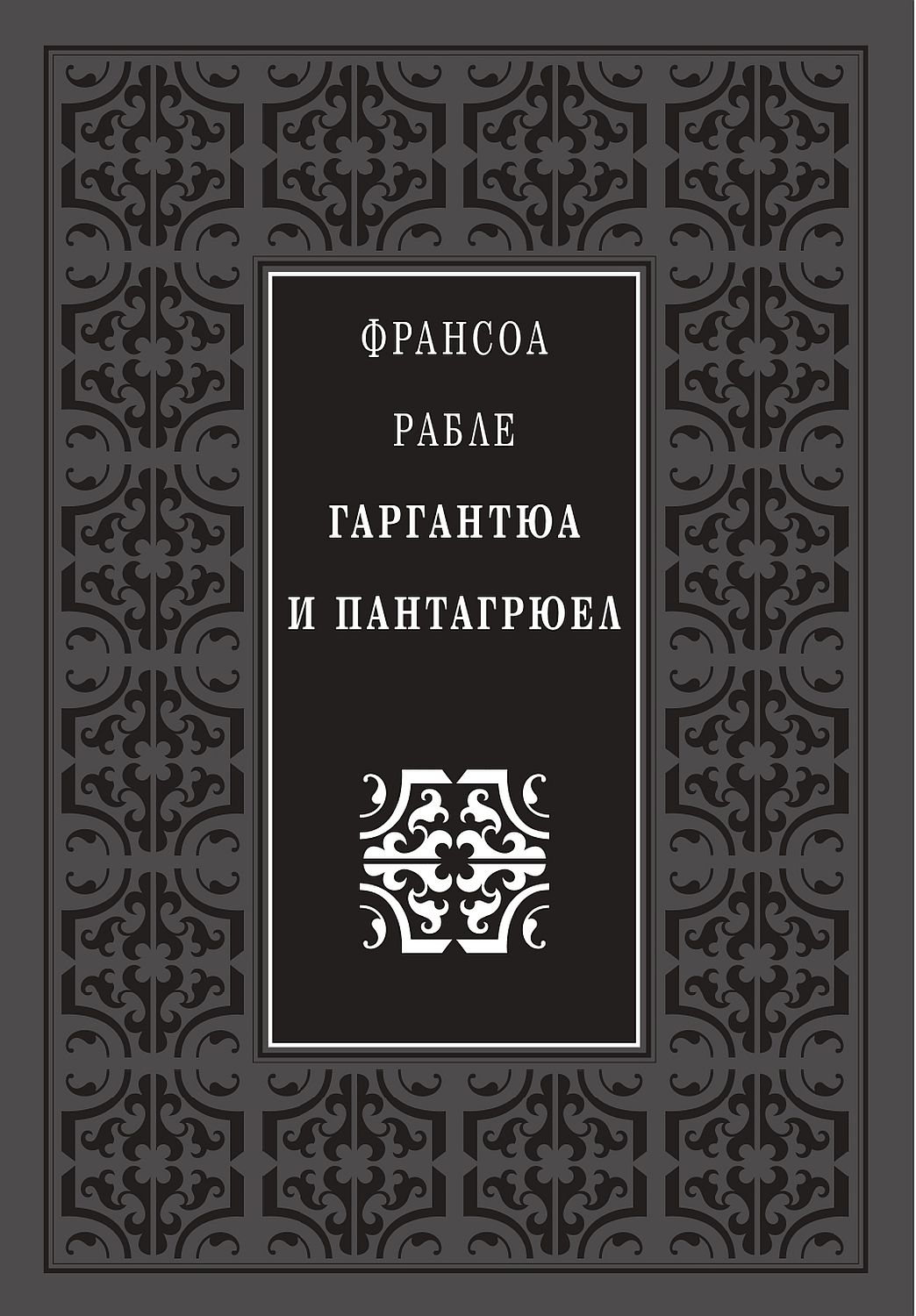 ФРАНСОА
РАБЛЕ
ГАРГАНТЮА
И ПАНТАГРЮЕЛ